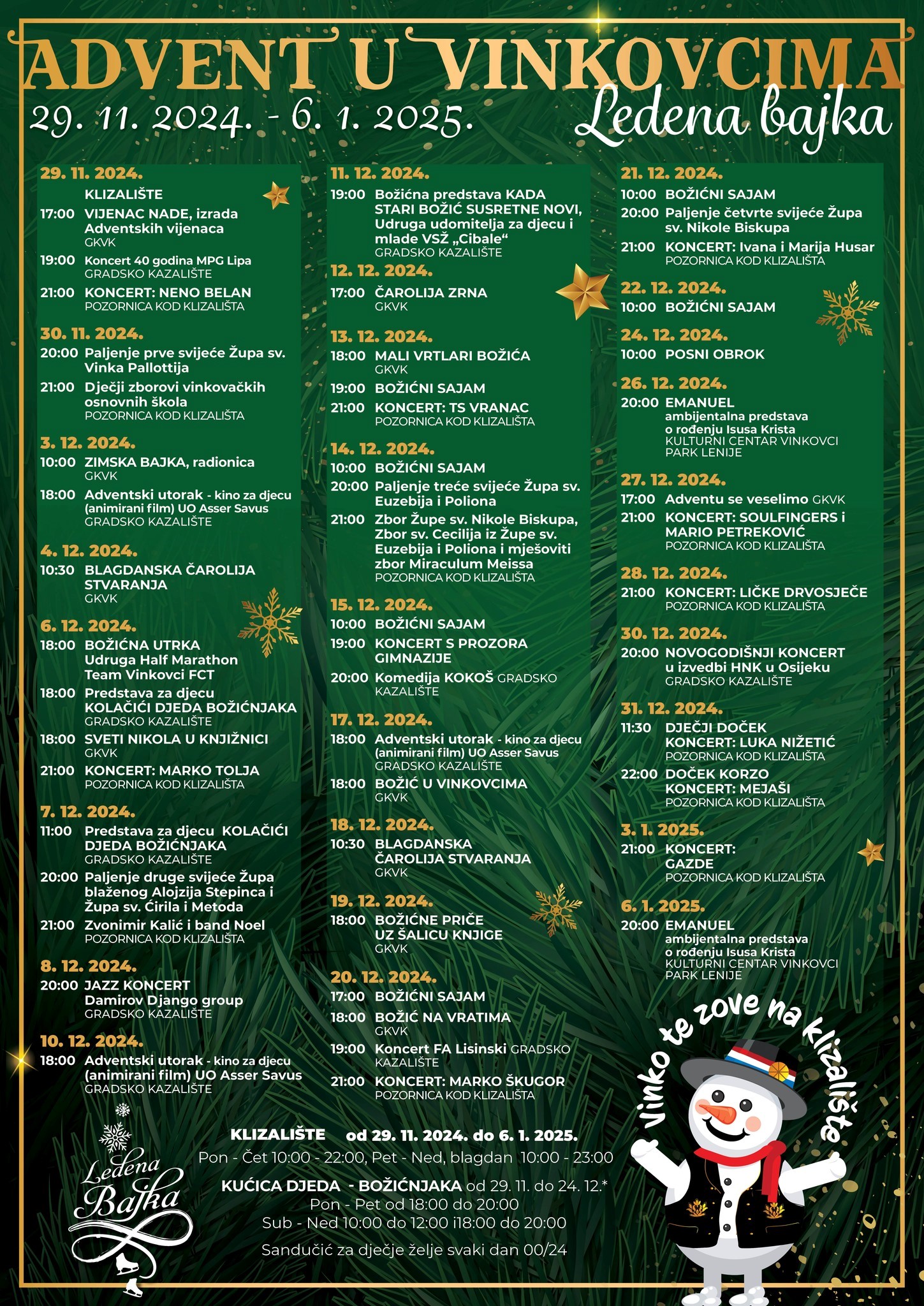 ADVENT U VINKOVCIMA
29. 11. 2024. - 6. 1. 2025.
Ledena bajka

29. 11. 2024.
KLIZALIŠTE
17:00 VIJENAC NADE, izrada Adventskih vijenaca
GKVK
19:00 Koncert 40 godina MPG Lipa
GRADSKO KAZALIŠTE
21:00 KONCERT: NENO BELAN
POZORNICA KOD KLIZALIŠTA

30. 11. 2024.
20:00 Paljenje prve svijeće Župa sv. Vinka Pallottija
21:00 Dječji zborovi vinkovačkih osnovnih škola
POZORNICA KOD KLIZALIŠTA

3. 12. 2024.
10:00 ZIMSKA BAJKA, radionica
GKVK
18:00 Adventski utorak - kino za djecu (animirani film) UO Asser Savus
GRADSKO KAZALIŠTE

4. 12. 2024.
10:30 BLAGDANSKA ČAROLIJA STVARANJA
GKVK

6. 12. 2024.
18:00 BOŽIĆNA UTRKA
Udruga Half Marathon Team Vinkovci FCT
18:00 Predstava za djecu KOLAČIĆI DJEDA BOŽIĆNJAKA
GRADSKO KAZALIŠTE
18:00 SVETI NIKOLA U KNJIŽNICI
GKVK
21:00 KONCERT: MARKO TOLJA
POZORNICA KOD KLIZALIŠTA

7. 12. 2024.
11:00 Predstava za djecu KOLAČIĆI DJEDA BOŽIĆNJAKA
GRADSKO KAZALIŠTE
20:00 Paljenje druge svijeće Župa blaženog Alojzija Stepinca i Župa sv. Ćirila i Metoda
21:00 Zvonimir Kalić i band Noel
POZORNICA KOD KLIZALIŠTA

8. 12. 2024.
20:00 JAZZ KONCERT
Damirov Django group
GRADSKO KAZALIŠTE

10. 12. 2024.
18:00 Adventski utorak - kino za djecu (animirani film) UO Asser Savus
GRADSKO KAZALIŠTE

11. 12. 2024.
19:00 Božićna predstava KADA STARI BOŽIĆ SUSRETNE NOVI, Udruga udomitelja za djecu i mlade VSŽ „Cibale“
GRADSKO KAZALIŠTE

12. 12. 2024.
17:00 ČAROLIJA ZRNA
GKVK

13. 12. 2024.
18:00 MALI VRTLARI BOŽIĆA
GKVK
19:00 BOŽIĆNI SAJAM
21:00 KONCERT: TS VRANAC
POZORNICA KOD KLIZALIŠTA

14. 12. 2024.
10:00 BOŽIĆNI SAJAM
20:00 Paljenje treće svijeće Župa sv. Euzebija i Poliona
21:00 Zbor Župe sv. Nikole Biskupa, Zbor sv. Cecilija iz Župe sv. Euzebija i Poliona i mješoviti zbor Miraculum Meissa
POZORNICA KOD KLIZALIŠTA

15. 12. 2024.
10:00 BOŽIĆNI SAJAM
19:00 KONCERT S PROZORA GIMNAZIJE
20:00 Komedija KOKOŠ GRADSKO KAZALIŠTE

17. 12. 2024.
18:00 Adventski utorak - kino za djecu (animirani film) UO Asser Savus
GRADSKO KAZALIŠTE
18:00 BOŽIĆ U VINKOVCIMA
GKVK

18. 12. 2024.
10:30 BLAGDANSKA ČAROLIJA STVARANJA
GKVK

19. 12. 2024.
18:00 BOŽIĆNE PRIČE UZ ŠALICU KNJIGE
GKVK

20. 12. 2024.
17:00 BOŽIĆNI SAJAM
18:00 BOŽIĆ NA VRATIMA
GKVK
19:00 Koncert FA Lisinski GRADSKO KAZALIŠTE
21:00 KONCERT: MARKO ŠKUGOR
POZORNICA KOD KLIZALIŠTA

21. 12. 2024.
10:00 BOŽIĆNI SAJAM
20:00 Paljenje četvrte svijeće Župa sv. Nikole Biskupa
21:00 KONCERT: Ivana i Marija Husar
POZORNICA KOD KLIZALIŠTA

22. 12. 2024.
10:00 BOŽIĆNI SAJAM

24. 12. 2024.
10:00 POSNI OBROK

26. 12. 2024.
20:00 EMANUEL
ambijentalna predstava o rođenju Isusa Krista
KULTURNI CENTAR VINKOVCI PARK LENIJE

27. 12. 2024.
17:00 Adventu se veselimo GKVK
21:00 KONCERT: SOULFINGERS i MARIO PETREKOVIĆ
POZORNICA KOD KLIZALIŠTA

28. 12. 2024.
21:00 KONCERT: LIČKE DRVOSJEČE
POZORNICA KOD KLIZALIŠTA

30. 12. 2024.
20:00 NOVOGODIŠNJI KONCERT u izvedbi HNK u Osijeku
GRADSKO KAZALIŠTE

31. 12. 2024.
11:30 DJEČJI DOČEK
KONCERT: LUKA NIŽETIĆ
POZORNICA KOD KLIZALIŠTA
22:00 DOČEK KORZO
KONCERT: MEJAŠI
POZORNICA KOD KLIZALIŠTA

3. 1. 2025.
21:00 KONCERT: GAZDE
POZORNICA KOD KLIZALIŠTA

6. 1. 2025.
20:00 EMANUEL
ambijentalna predstava o rođenju Isusa Krista
KULTURNI CENTAR VINKOVCI PARK LENIJE

Vinko te zove na klizalište

Ledena Bajka

KLIZALIŠTE od 29. 11. 2024. do 6. 1. 2025.
Pon - Čet 10:00 - 22:00, Pet - Ned, blagdan 10:00 - 23:00
KUĆICA DJEDA - BOŽIĆNJAKA od 29. 11. do 24. 12.*
Pon - Pet od 18:00 do 20:00
Sub - Ned 10:00 do 12:00 i18:00 do 20:00
Sandučić za dječje želje svaki dan 00/24